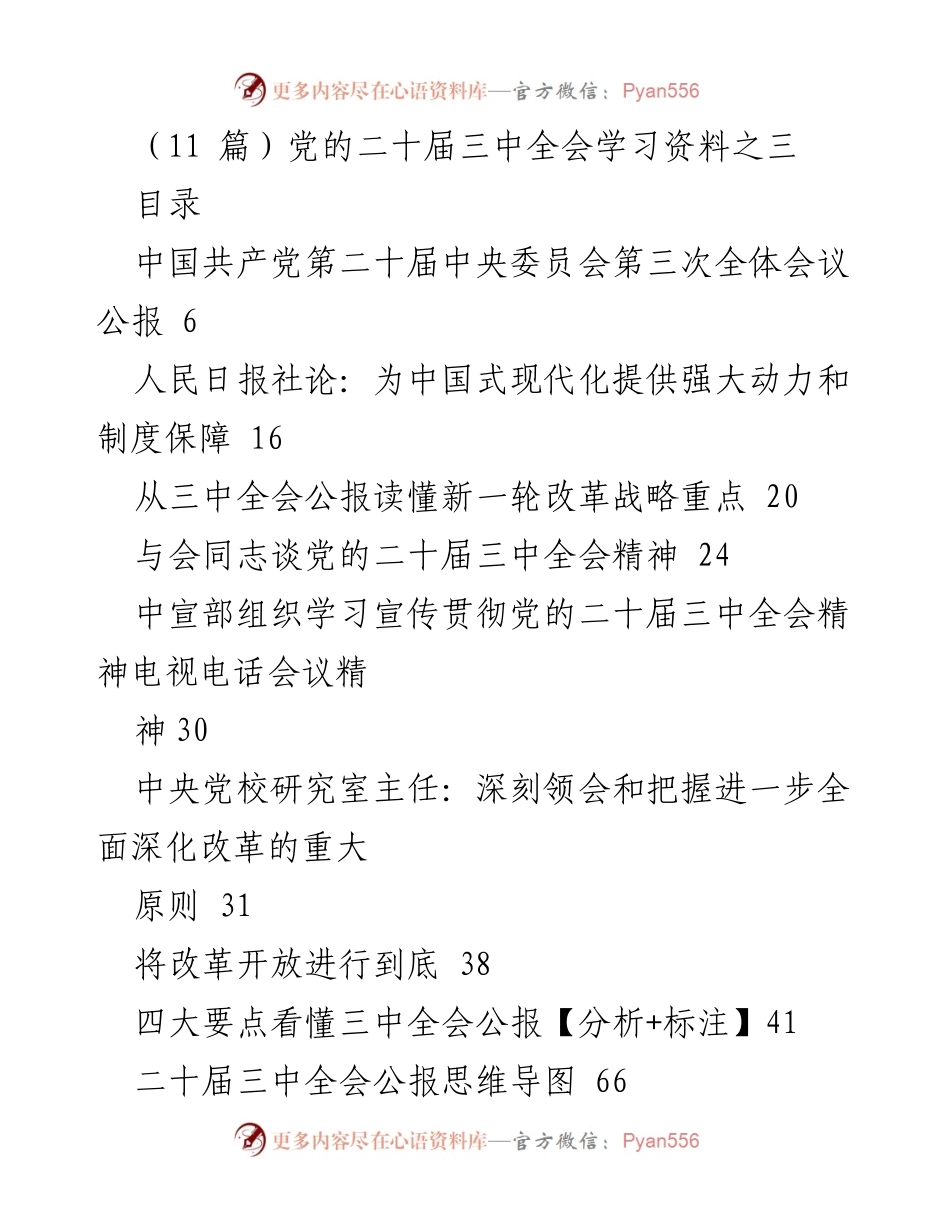 更多内容尽在心语资料库—官方微信：Pyan556

（11 篇）党的二十届三中全会学习资料之三

目录

中国共产党第二十届中央委员会第三次全体会议公报 6

人民日报社论：为中国式现代化提供强大动力和制度保障 16

从三中全会公报读懂新一轮改革战略重点 20

与会同志谈党的二十届三中全会精神 24

中宣部组织学习宣传贯彻党的二十届三中全会精神电视电话会议精

神 30

中央党校研究室主任：深刻领会和把握进一步全面深化改革的重大

原则 31

将改革开放进行到底 38

四大要点看懂三中全会公报【分析+标注】41

二十届三中全会公报思维导图 66

更多内容尽在心语资料库—官方微信：Pyan556